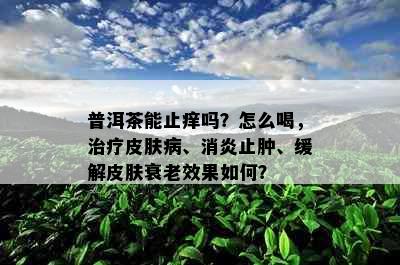 普洱茶能止痒吗？怎么喝，治疗皮肤病、消炎止肿、缓解皮肤衰老效果如何？